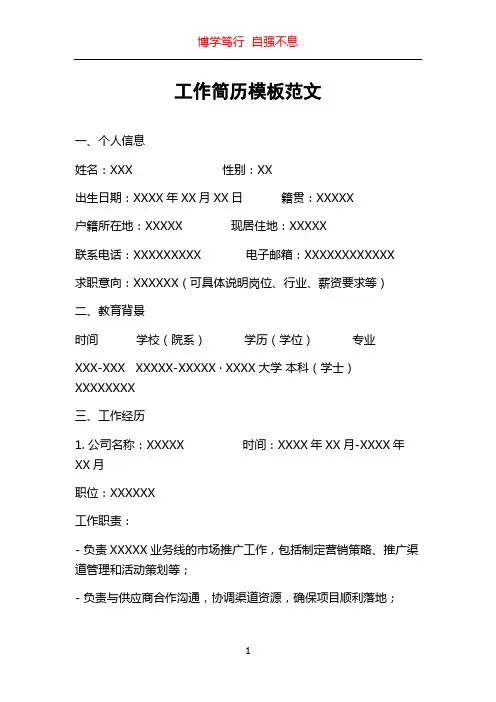 博学笃行 自强不息

工作简历模板范文

一、个人信息

姓名：XXX 性别：XX

出生日期：XXXX 年 XX 月 XX 日 籍贯：XXXXX

户籍所在地：XXXXX 现居住地：XXXXX

联系电话：XXXXXXXXX 电子邮箱：XXXXXXXXXXXX

求职意向：XXXXXX（可具体说明岗位、行业、薪资要求等）

二、教育背景

时间 学校（院系） 学历（学位） 专业

XXX-XXX XXXXX-XXXXX · XXXX 大学 本科（学士） XXXXXXXX

三、工作经历

1. 公司名称：XXXXX 时间：XXXX 年 XX 月-XXXX 年 XX 月

职位：XXXXXX

工作职责：

- 负责 XXXXX 业务线的市场推广工作，包括制定营销策略、推广渠道管理和活动策划等；

- 负责与供应商合作沟通，协调渠道资源，确保项目顺利落地；

1